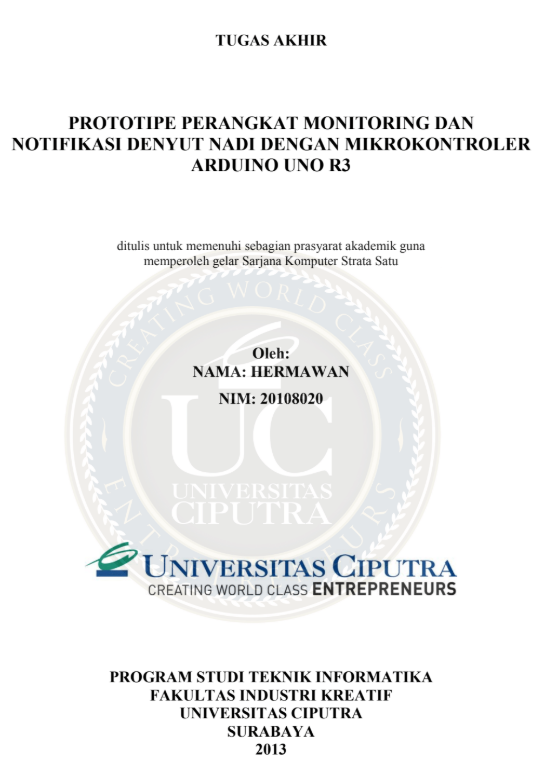 TUGAS AKHIR

PROTOTIPE PERANGKAT MONITORING DAN NOTIFIKASI DENYUT NADI DENGAN MIKROKONTROLER ARDUINO UNO R3

ditulis untuk memenuhi sebagian prasyarat akademik guna memperoleh gelar Sarjana Komputer Strata Satu

Oleh:
NAMA: HERMAWAN
NIM: 20108020

UNIVERSITAS CIPUTRA
CREATING WORLD CLASS ENTREPRENEURS

PROGRAM STUDI TEKNIK INFORMATIKA
FAKULTAS INDUSTRI KREATIF
UNIVERSITAS CIPUTRA
SURABAYA
2013

CREATING WORLD CLASS ENTREPRENEURS UC UNIVERSITAS CIPUTRA